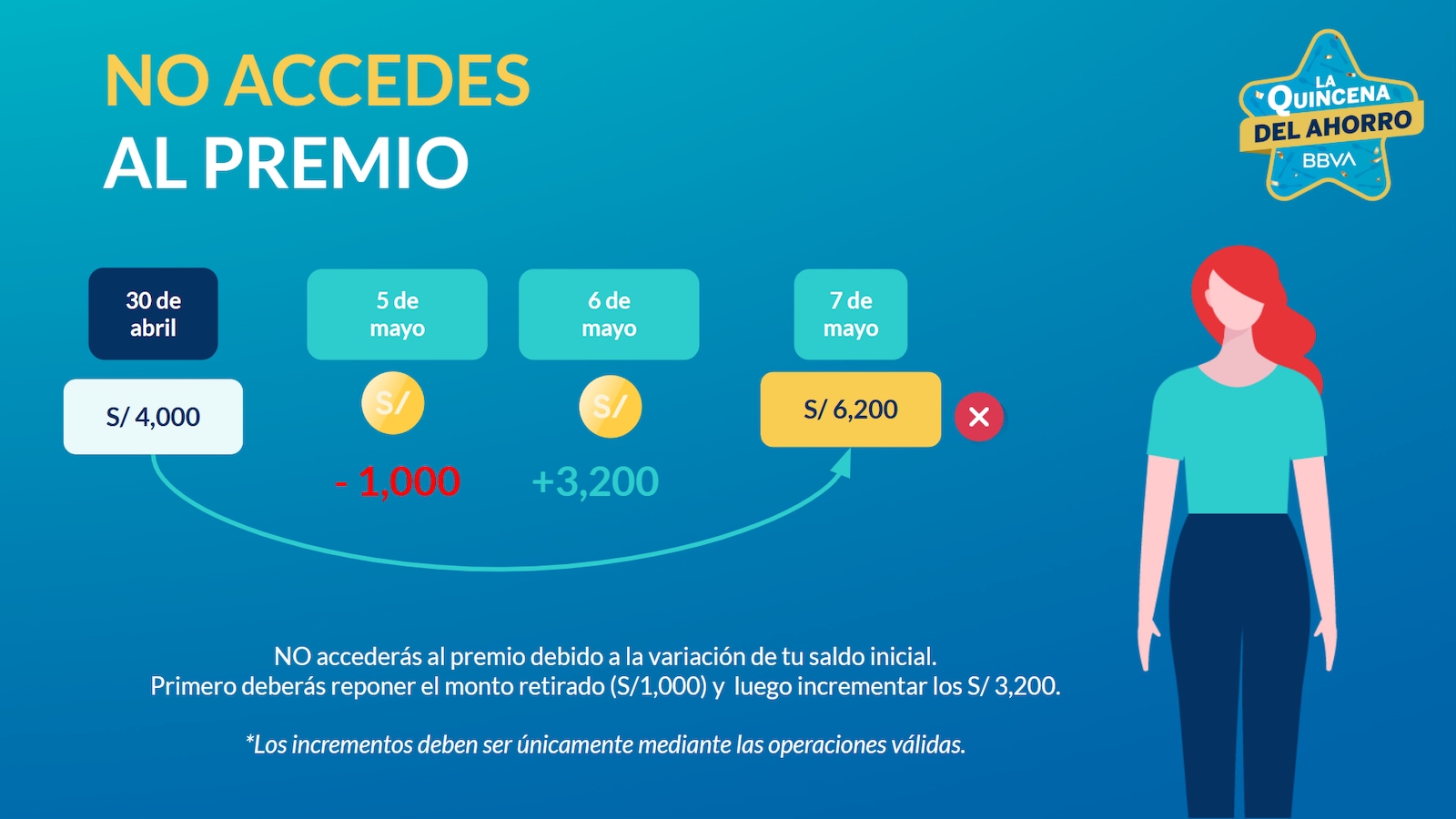 NO ACCEDES
AL PREMIO

LA
QUINCENA
DEL AHORRO
BBVA

30 de
abril

S/ 4,000

5 de
mayo

S/

- 1,000

6 de
mayo

S/

+3,200

7 de
mayo

S/ 6,200

NO accederás al premio debido a la variación de tu saldo inicial.
Primero deberás reponer el monto retirado (S/1,000) y luego incrementar los S/ 3,200.

*Los incrementos deben ser únicamente mediante las operaciones válidas.